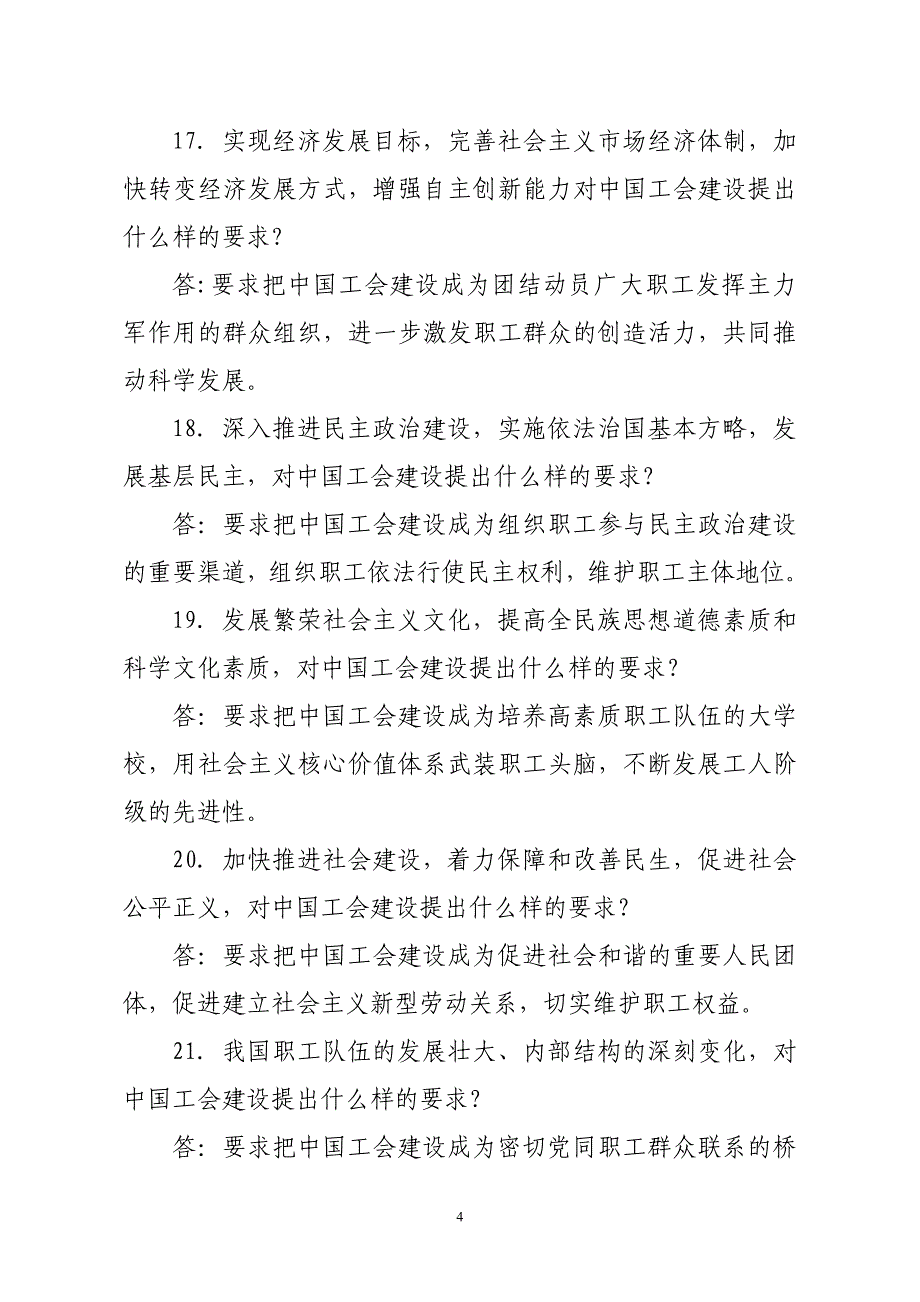 17. 实现经济发展目标，完善社会主义市场经济体制，加快转变经济发展方式，增强自主创新能力对中国工会建设提出什么样的要求？

答:要求把中国工会建设成为团结动员广大职工发挥主力军作用的群众组织，进一步激发职工群众的创造活力，共同推动科学发展。

18. 深入推进民主政治建设，实施依法治国基本方略，发展基层民主，对中国工会建设提出什么样的要求？

答：要求把中国工会建设成为组织职工参与民主政治建设的重要渠道，组织职工依法行使民主权利，维护职工主体地位。

19. 发展繁荣社会主义文化，提高全民族思想道德素质和科学文化素质，对中国工会建设提出什么样的要求？

答：要求把中国工会建设成为培养高素质职工队伍的大学校，用社会主义核心价值体系武装职工头脑，不断发展工人阶级的先进性。

20. 加快推进社会建设，着力保障和改善民生，促进社会公平正义，对中国工会建设提出什么样的要求？

答：要求把中国工会建设成为促进社会和谐的重要人民团体，促进建立社会主义新型劳动关系，切实维护职工权益。

21. 我国职工队伍的发展壮大、内部结构的深刻变化，对中国工会建设提出什么样的要求？

答：要求把中国工会建设成为密切党同职工群众联系的桥

4